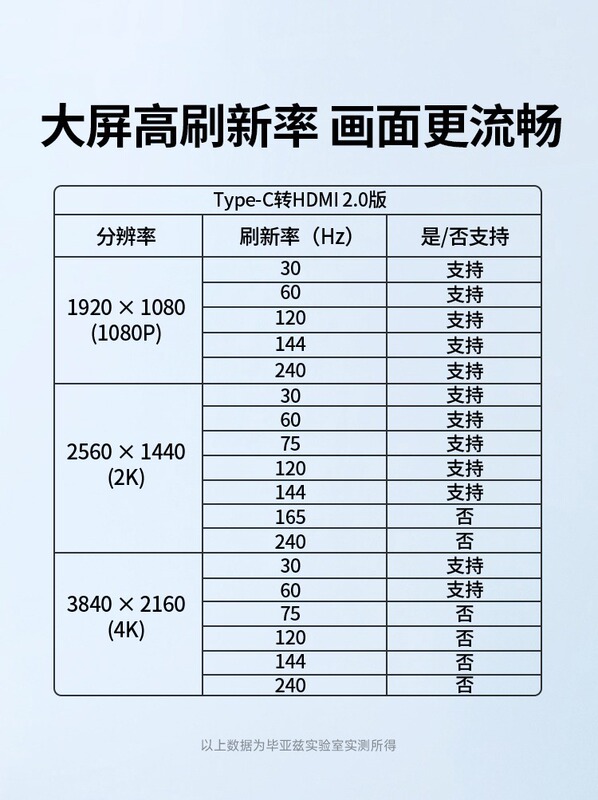 大屏高刷新率 画面更流畅

Type-C转HDMI 2.0版

| 分辨率 | 刷新率（Hz） | 是/否支持 |
|---|---|---|
| 1920 × 1080 (1080P) | 30 | 支持 |
| | 60 | 支持 |
| | 120 | 支持 |
| | 144 | 支持 |
| | 240 | 支持 |
| 2560 × 1440 (2K) | 30 | 支持 |
| | 60 | 支持 |
| | 75 | 支持 |
| | 120 | 支持 |
| | 144 | 支持 |
| | 165 | 否 |
| | 240 | 否 |
| 3840 × 2160 (4K) | 30 | 支持 |
| | 60 | 支持 |
| | 75 | 否 |
| | 120 | 否 |
| | 144 | 否 |
| | 240 | 否 |

以上数据为毕亚兹实验室实测所得